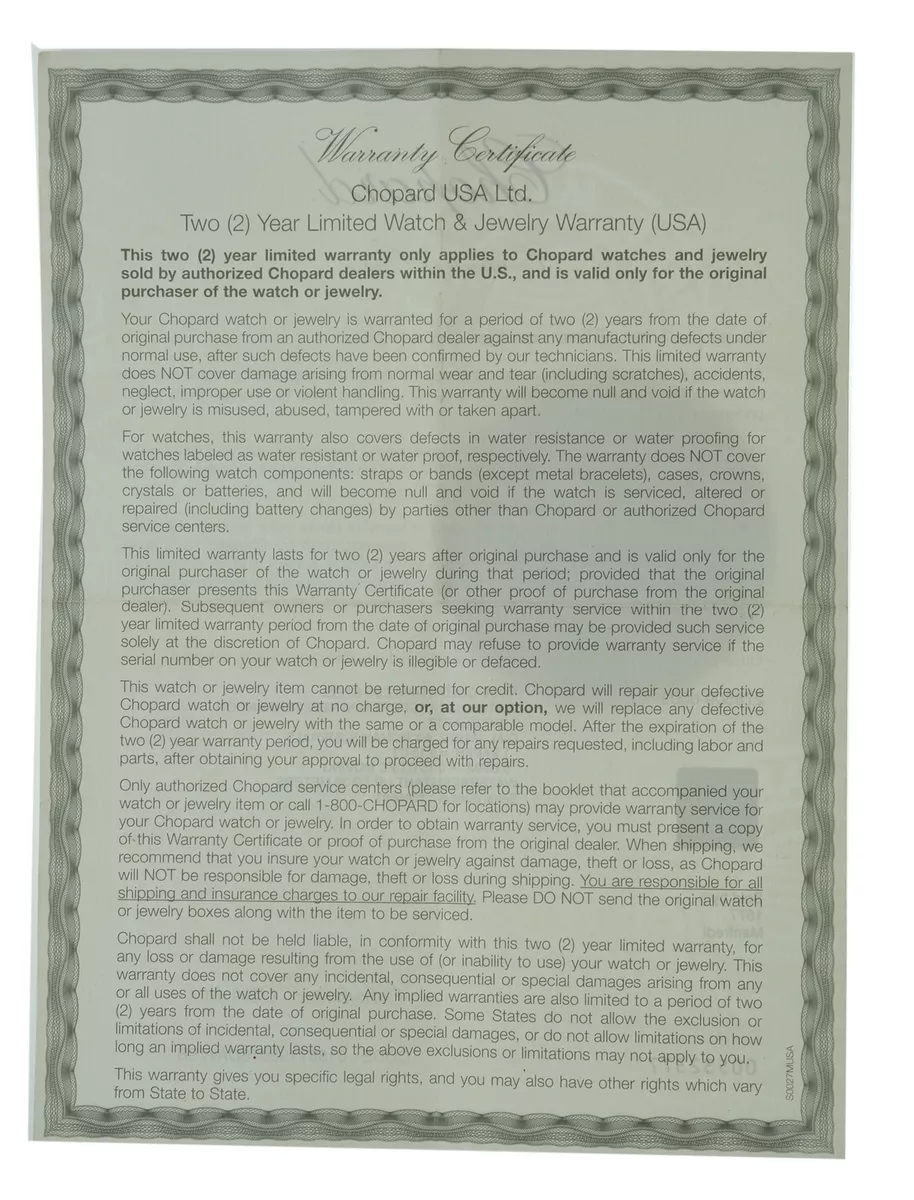 Warranty Certificate

Chopard USA Ltd.

Two (2) Year Limited Watch & Jewelry Warranty (USA)

This two (2) year limited warranty only applies to Chopard watches and jewelry sold by authorized Chopard dealers within the U.S., and is valid only for the original purchaser of the watch or jewelry.

Your Chopard watch or jewelry is warranted for a period of two (2) years from the date of original purchase from an authorized Chopard dealer against any manufacturing defects under normal use, after such defects have been confirmed by our technicians. This limited warranty does NOT cover damage arising from normal wear and tear (including scratches), accidents, neglect, improper use or violent handling. This warranty will become null and void if the watch or jewelry is misused, abused, tampered with or taken apart.

For watches, this warranty also covers defects in water resistance or water proofing for watches labeled as water resistant or water proof, respectively. The warranty does NOT cover the following watch components: straps or bands (except metal bracelets), cases, crowns, crystals or batteries, and will become null and void if the watch is serviced, altered or repaired (including battery changes) by parties other than Chopard or authorized Chopard service centers.

This limited warranty lasts for two (2) years after original purchase and is valid only for the original purchaser of the watch or jewelry during that period; provided that the original purchaser presents this Warranty Certificate (or other proof of purchase from the original dealer). Subsequent owners or purchasers seeking warranty service within the two (2) year limited warranty period from the date of original purchase may be provided such service solely at the discretion of Chopard. Chopard may refuse to provide warranty service if the serial number on your watch or jewelry is illegible or defaced.

This watch or jewelry item cannot be returned for credit. Chopard will repair your defective Chopard watch or jewelry at no charge, or, at our option, we will replace any defective Chopard watch or jewelry with the same or a comparable model. After the expiration of the two (2) year warranty period, you will be charged for any repairs requested, including labor and parts, after obtaining your approval to proceed with repairs.

Only authorized Chopard service centers (please refer to the booklet that accompanied your watch or jewelry item or call 1-800-CHOPARD for locations) may provide warranty service for your Chopard watch or jewelry. In order to obtain warranty service, you must present a copy of this Warranty Certificate or proof of purchase from the original dealer. When shipping, we recommend that you insure your watch or jewelry against damage, theft or loss, as Chopard will NOT be responsible for damage, theft or loss during shipping. You are responsible for all shipping and insurance charges to our repair facility. Please DO NOT send the original watch or jewelry boxes along with the item to be serviced.

Chopard shall not be held liable, in conformity with this two (2) year limited warranty, for any loss or damage resulting from the use of (or inability to use) your watch or jewelry. This warranty does not cover any incidental, consequential or special damages arising from any or all uses of the watch or jewelry. Any implied warranties are also limited to a period of two (2) years from the date of original purchase. Some States do not allow the exclusion or limitations of incidental, consequential or special damages, or do not allow limitations on how long an implied warranty lasts, so the above exclusions or limitations may not apply to you.

This warranty gives you specific legal rights, and you may also have other rights which vary from State to State.

S0027MUSA